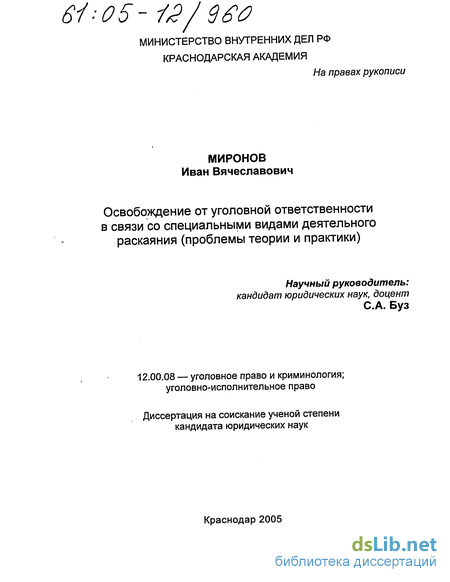 61:05-12/960

МИНИСТЕРСТВО ВНУТРЕННИХ ДЕЛ РФ
КРАСНОДАРСКАЯ АКАДЕМИЯ

На правах рукописи

МИРОНОВ
Иван Вячеславович

Освобождение от уголовной ответственности в связи со специальными видами деятельного раскаяния (проблемы теории и практики)

Научный руководитель:
кандидат юридических наук, доцент
С.А. Буз

12.00.08 — уголовное право и криминология; уголовно-исполнительное право

Диссертация на соискание ученой степени кандидата юридических наук

Краснодар 2005

dsLib.net
библиотека диссертаций